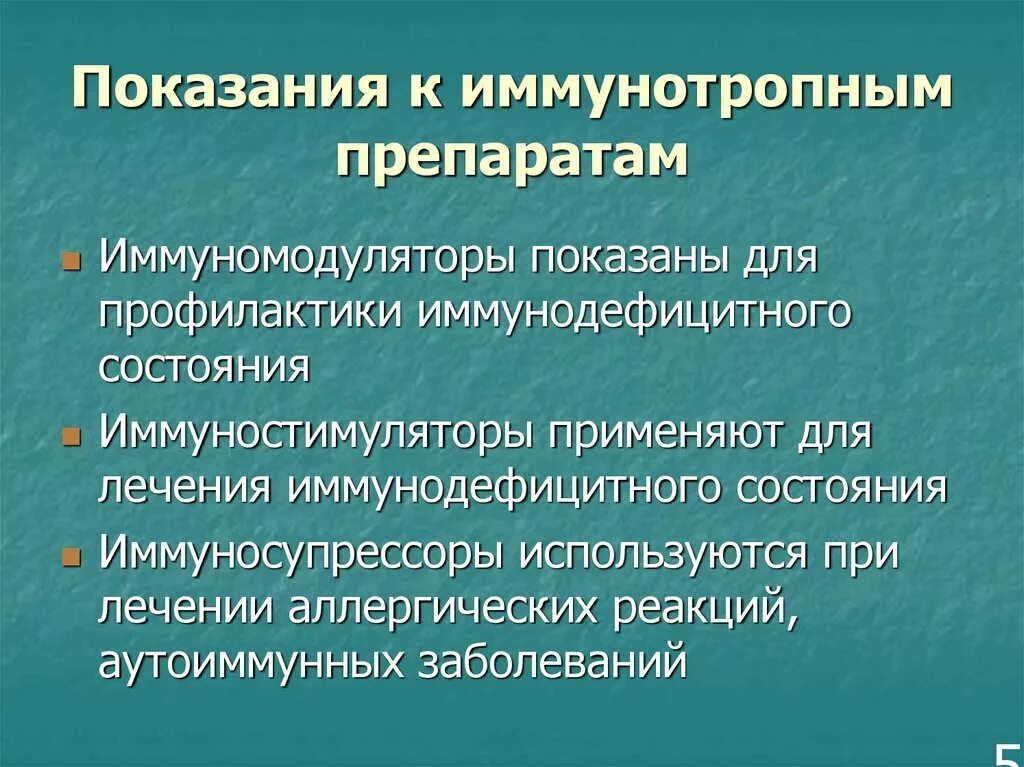 Показания к иммунотропным препаратам

Иммуномодуляторы показаны для профилактики иммунодефицитного состояния

Иммуностимуляторы применяют для лечения иммунодефицитного состояния

Иммуносупрессоры используются при лечении аллергических реакций, аутоиммунных заболеваний

5